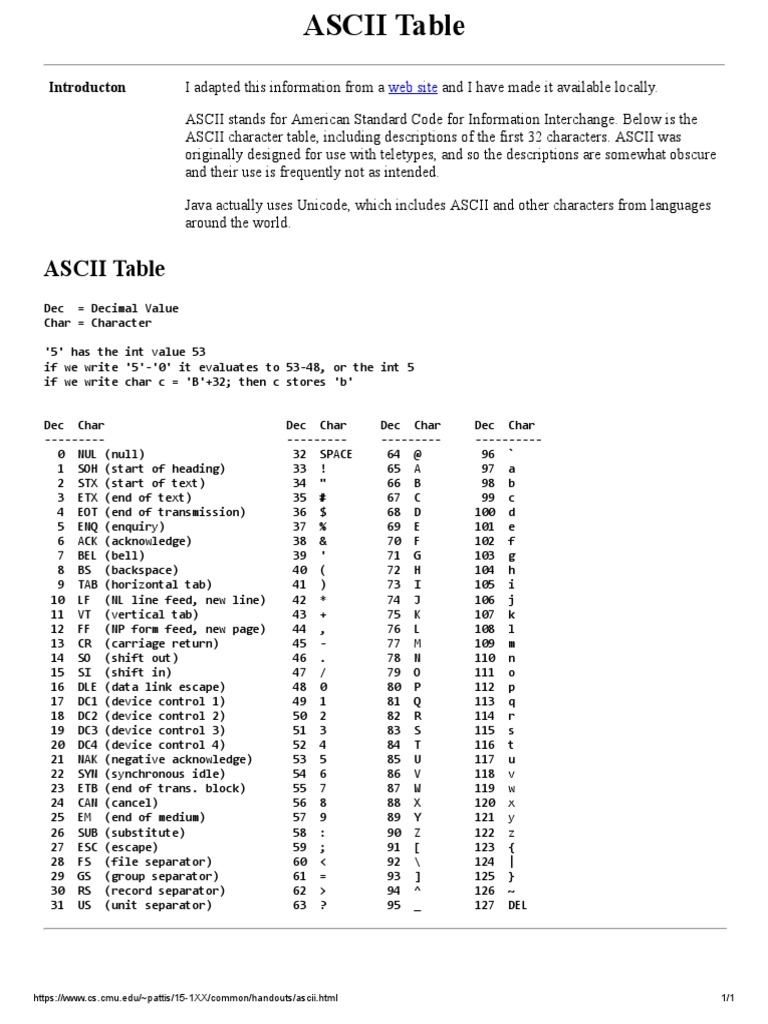 ASCII Table

Introducton

I adapted this information from a web site and I have made it available locally.

ASCII stands for American Standard Code for Information Interchange. Below is the ASCII character table, including descriptions of the first 32 characters. ASCII was originally designed for use with teletypes, and so the descriptions are somewhat obscure and their use is frequently not as intended.

Java actually uses Unicode, which includes ASCII and other characters from languages around the world.

ASCII Table

Dec = Decimal Value
Char = Character

'5' has the int value 53
if we write '5'-'0' it evaluates to 53-48, or the int 5
if we write char c = 'B'+32; then c stores 'b'

| Dec | Char | Dec | Char | Dec | Char | Dec | Char |
|---|---|---|---|---|---|---|---|
| 0 | NUL (null) | 32 | SPACE | 64 | @ | 96 | ` |
| 1 | SOH (start of heading) | 33 | ! | 65 | A | 97 | a |
| 2 | STX (start of text) | 34 | " | 66 | B | 98 | b |
| 3 | ETX (end of text) | 35 | # | 67 | C | 99 | c |
| 4 | EOT (end of transmission) | 36 | $ | 68 | D | 100 | d |
| 5 | ENQ (enquiry) | 37 | % | 69 | E | 101 | e |
| 6 | ACK (acknowledge) | 38 | & | 70 | F | 102 | f |
| 7 | BEL (bell) | 39 | ' | 71 | G | 103 | g |
| 8 | BS (backspace) | 40 | ( | 72 | H | 104 | h |
| 9 | TAB (horizontal tab) | 41 | ) | 73 | I | 105 | i |
| 10 | LF (NL line feed, new line) | 42 | * | 74 | J | 106 | j |
| 11 | VT (vertical tab) | 43 | + | 75 | K | 107 | k |
| 12 | FF (NP form feed, new page) | 44 | , | 76 | L | 108 | l |
| 13 | CR (carriage return) | 45 | - | 77 | M | 109 | m |
| 14 | SO (shift out) | 46 | . | 78 | N | 110 | n |
| 15 | SI (shift in) | 47 | / | 79 | O | 111 | o |
| 16 | DLE (data link escape) | 48 | 0 | 80 | P | 112 | p |
| 17 | DC1 (device control 1) | 49 | 1 | 81 | Q | 113 | q |
| 18 | DC2 (device control 2) | 50 | 2 | 82 | R | 114 | r |
| 19 | DC3 (device control 3) | 51 | 3 | 83 | S | 115 | s |
| 20 | DC4 (device control 4) | 52 | 4 | 84 | T | 116 | t |
| 21 | NAK (negative acknowledge) | 53 | 5 | 85 | U | 117 | u |
| 22 | SYN (synchronous idle) | 54 | 6 | 86 | V | 118 | v |
| 23 | ETB (end of trans. block) | 55 | 7 | 87 | W | 119 | w |
| 24 | CAN (cancel) | 56 | 8 | 88 | X | 120 | x |
| 25 | EM (end of medium) | 57 | 9 | 89 | Y | 121 | y |
| 26 | SUB (substitute) | 58 | : | 90 | Z | 122 | z |
| 27 | ESC (escape) | 59 | ; | 91 | [ | 123 | { |
| 28 | FS (file separator) | 60 | < | 92 | \ | 124 | \| |
| 29 | GS (group separator) | 61 | = | 93 | ] | 125 | } |
| 30 | RS (record separator) | 62 | > | 94 | ^ | 126 | ~ |
| 31 | US (unit separator) | 63 | ? | 95 | _ | 127 | DEL |

https://www.cs.cmu.edu/~pattis/15-1XX/common/handouts/ascii.html 1/1